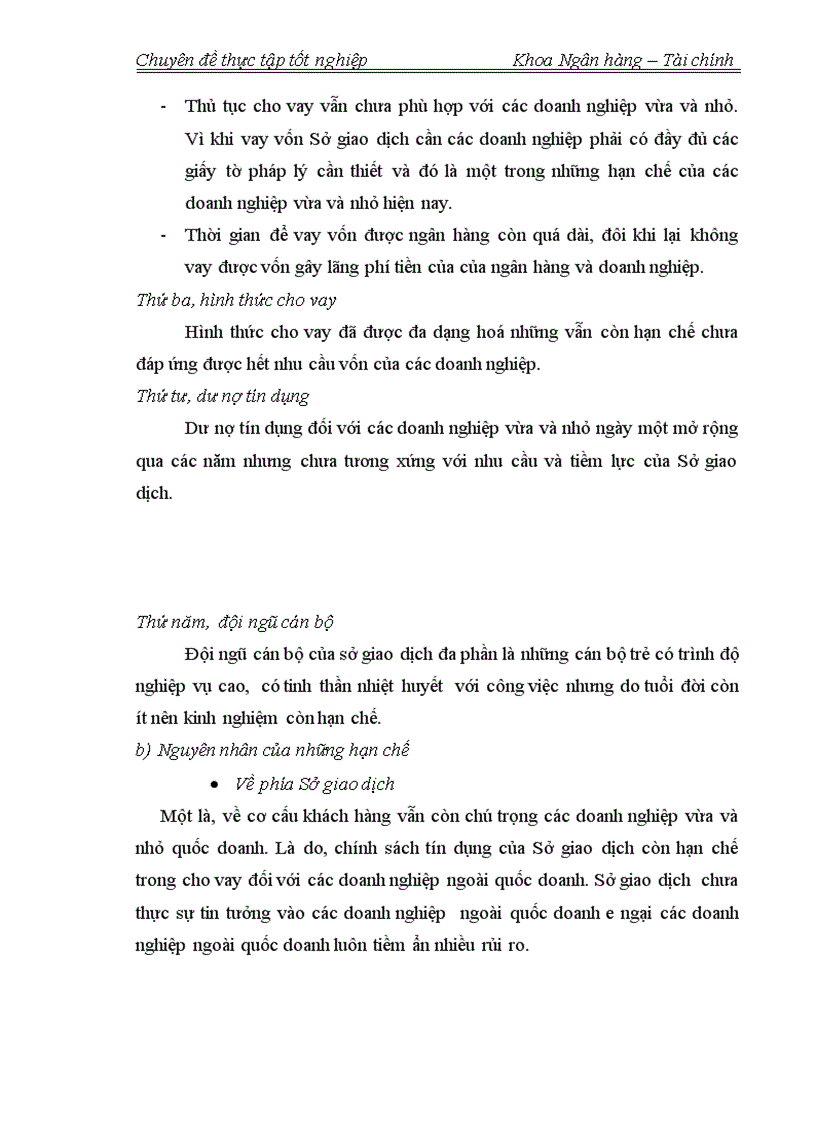 Chuyên đề thực tập tốt nghiệp Khoa Ngân hàng – Tài chính

- Thủ tục cho vay vẫn chưa phù hợp với các doanh nghiệp vừa và nhỏ. Vì khi vay vốn Sở giao dịch cần các doanh nghiệp phải có đầy đủ các giấy tờ pháp lý cần thiết và đó là một trong những hạn chế của các doanh nghiệp vừa và nhỏ hiện nay.
- Thời gian để vay vốn được ngân hàng còn quá dài, đôi khi lại không vay được vốn gây lãng phí tiền của của ngân hàng và doanh nghiệp.

Thứ ba, hình thức cho vay

Hình thức cho vay đã được đa dạng hoá những vẫn còn hạn chế chưa đáp ứng được hết nhu cầu vốn của các doanh nghiệp.

Thứ tư, dư nợ tín dụng

Dư nợ tín dụng đối với các doanh nghiệp vừa và nhỏ ngày một mở rộng qua các năm nhưng chưa tương xứng với nhu cầu và tiềm lực của Sở giao dịch.

Thứ năm, đội ngũ cán bộ

Đội ngũ cán bộ của sở giao dịch đa phần là những cán bộ trẻ có trình độ nghiệp vụ cao, có tinh thần nhiệt huyết với công việc nhưng do tuổi đời còn ít nên kinh nghiệm còn hạn chế.

b) Nguyên nhân của những hạn chế

• Về phía Sở giao dịch

Một là, về cơ cấu khách hàng vẫn còn chú trọng các doanh nghiệp vừa và nhỏ quốc doanh. Là do, chính sách tín dụng của Sở giao dịch còn hạn chế trong cho vay đối với các doanh nghiệp ngoài quốc doanh. Sở giao dịch chưa thực sự tin tưởng vào các doanh nghiệp ngoài quốc doanh e ngại các doanh nghiệp ngoài quốc doanh luôn tiềm ẩn nhiều rủi ro.